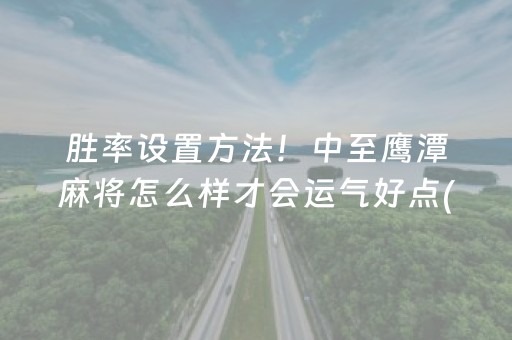 胜率设置方法！中至鹰潭麻将怎么样才会运气好点(